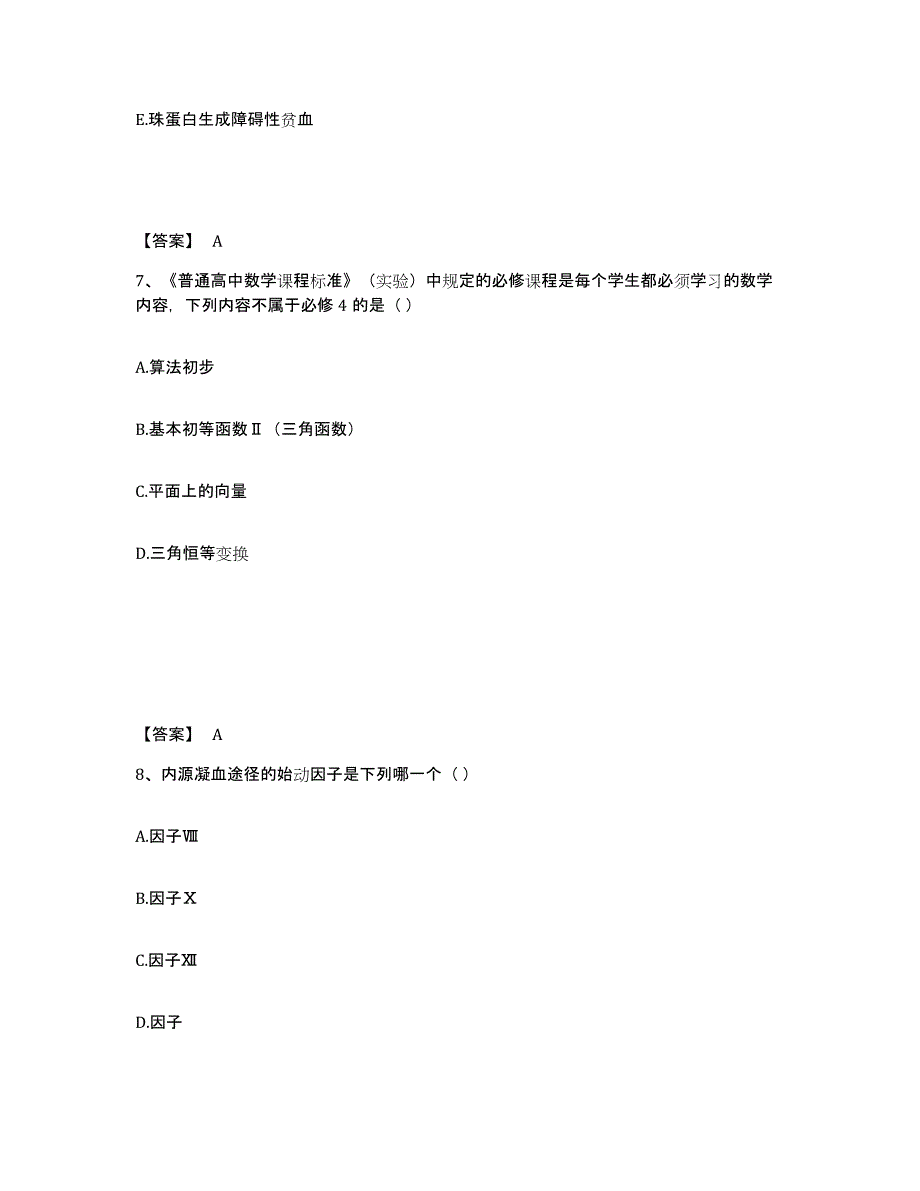 E.珠蛋白生成障碍性贫血

【答案】 A

7、《普通高中数学课程标准》（实验）中规定的必修课程是每个学生都必须学习的数学内容，下列内容不属于必修 4 的是（ ）

A.算法初步

B.基本初等函数Ⅱ（三角函数）

C.平面上的向量

D.三角恒等变换

【答案】 A

8、内源凝血途径的始动因子是下列哪一个（ ）

A.因子Ⅷ

B.因子Ⅹ

C.因子Ⅻ

D.因子